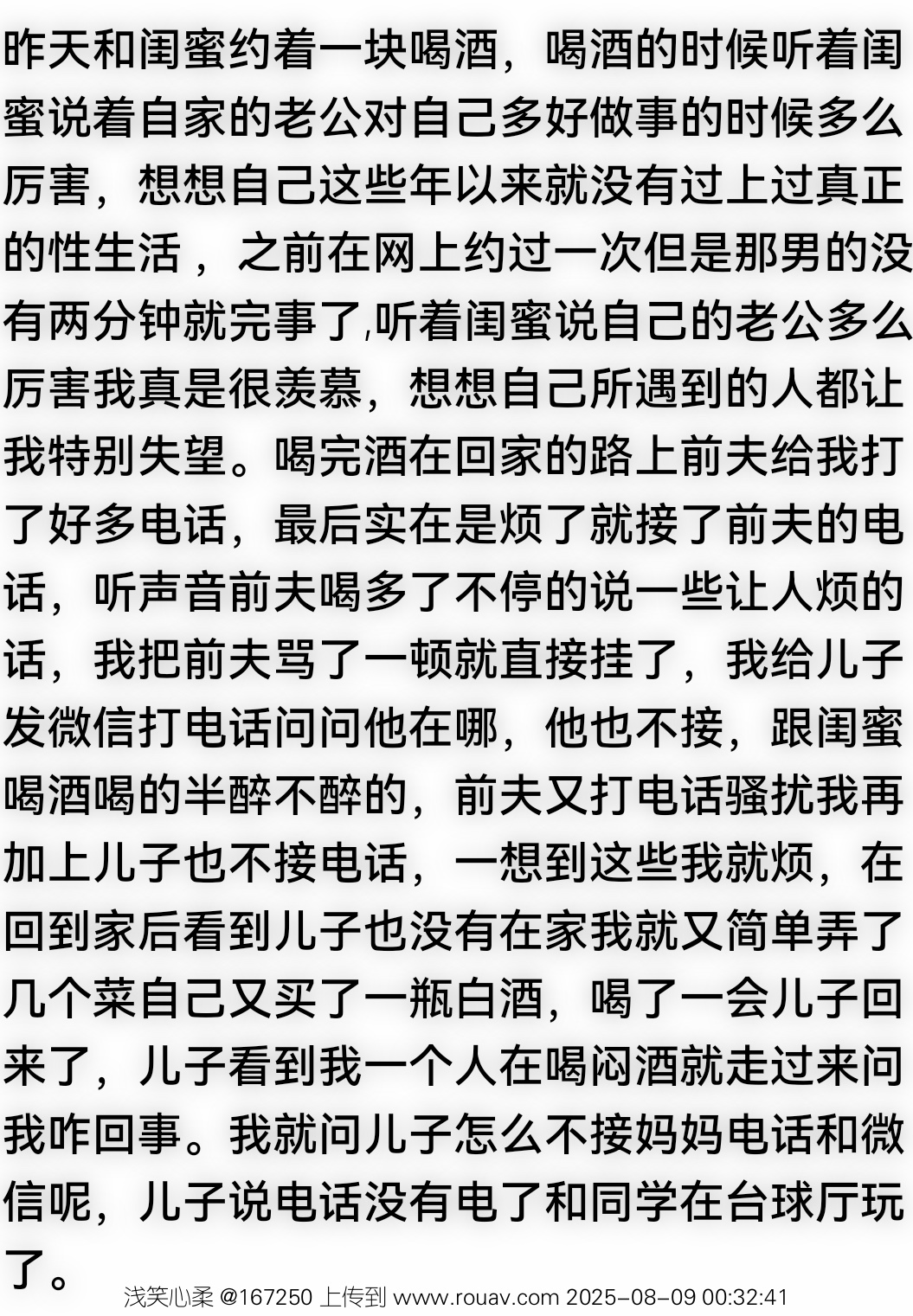 昨天和闺蜜约着一块喝酒，喝酒的时候听着闺蜜说着自家的老公对自己多好做事的时候多么厉害，想想自己这些年以来就没有过上过真正的性生活，之前在网上约过一次但是那男的没有两分钟就完事了,听着闺蜜说自己的老公多么厉害我真是很羡慕，想想自己所遇到的人都让我特别失望。喝完酒在回家的路上前夫给我打了好多电话，最后实在是烦了就接了前夫的电话，听声音前夫喝多了不停的说一些让人烦的话，我把前夫骂了一顿就直接挂了，我给儿子发微信打电话问问他在哪，他也不接，跟闺蜜喝酒喝的半醉不醉的，前夫又打电话骚扰我再加上儿子也不接电话，一想到这些我就烦，在回到家后看到儿子也没有在家我就又简单弄了几个菜自己又买了一瓶白酒，喝了一会儿子回来了，儿子看到我一个人在喝闷酒就走过来问我咋回事。我就问儿子怎么不接妈妈电话和微信呢，儿子说电话没有电了和同学在台球厅玩了。

浅笑心柔 @167250 上传到 www.rouav.com 2025-08-09 00:32:41